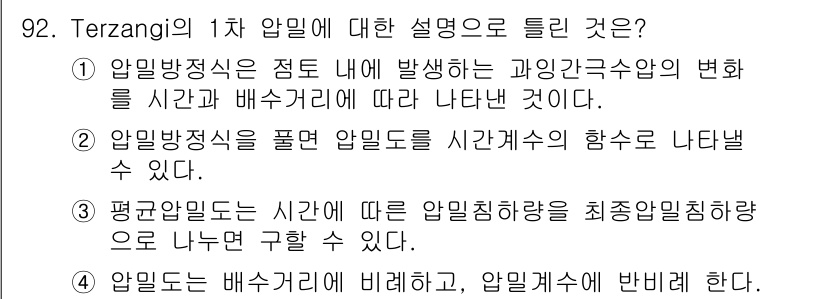 92. Terzangi의 1차 압밀에 대한 설명으로 틀린 것은?

① 압밀방정식은 점토 내에 발생하는 과잉간극수압의 변화를 시간과 배수거리에 따라 나타낸 것이다.

② 압밀방정식을 풀면 압밀도를 시간계수의 함수로 나타낼 수 있다.

③ 평균압밀도는 시간에 따른 압밀침하량을 최종압밀침하량으로 나누면 구할 수 있다.

④ 압밀도는 배수거리에 비례하고, 압밀계수에 반비례 한다.